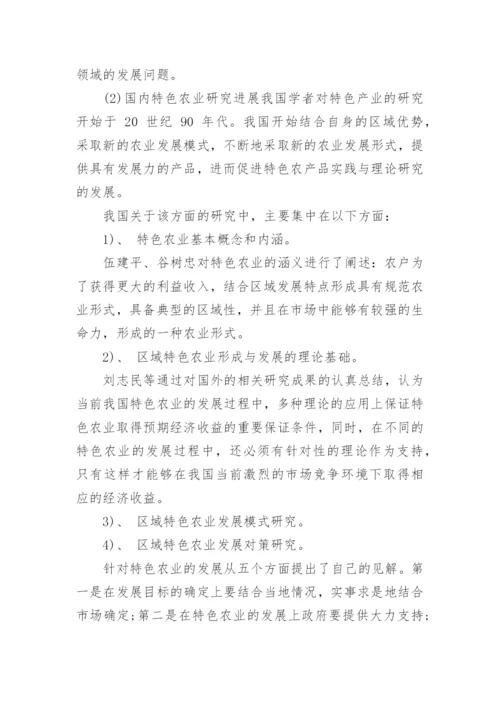 领域的发展问题。

(2)国内特色农业研究进展我国学者对特色产业的研究开始于 20 世纪 90 年代。我国开始结合自身的区域优势，采取新的农业发展模式，不断地采取新的农业发展形式，提供具有发展力的产品，进而促进特色农产品实践与理论研究的发展。

我国关于该方面的研究中，主要集中在以下方面：

1)、 特色农业基本概念和内涵。

伍建平、谷树忠对特色农业的涵义进行了阐述：农户为了获得更大的利益收入，结合区域发展特点形成具有规范农业形式，具备典型的区域性，并且在市场中能够有较强的生命力，形成的一种农业形式。

2)、 区域特色农业形成与发展的理论基础。

刘志民等通过对国外的相关研究成果的认真总结，认为当前我国特色农业的发展过程中，多种理论的应用上保证特色农业取得预期经济收益的重要保证条件，同时，在不同的特色农业的发展过程中，还必须有针对性的理论作为支持，只有这样才能够在我国当前激烈的市场竞争环境下取得相应的经济收益。

3)、 区域特色农业发展模式研究。

4)、 区域特色农业发展对策研究。

针对特色农业的发展从五个方面提出了自己的见解。第一是在发展目标的确定上要结合当地情况，实事求是地结合市场确定;第二是在特色农业的发展上政府要提供大力支持;